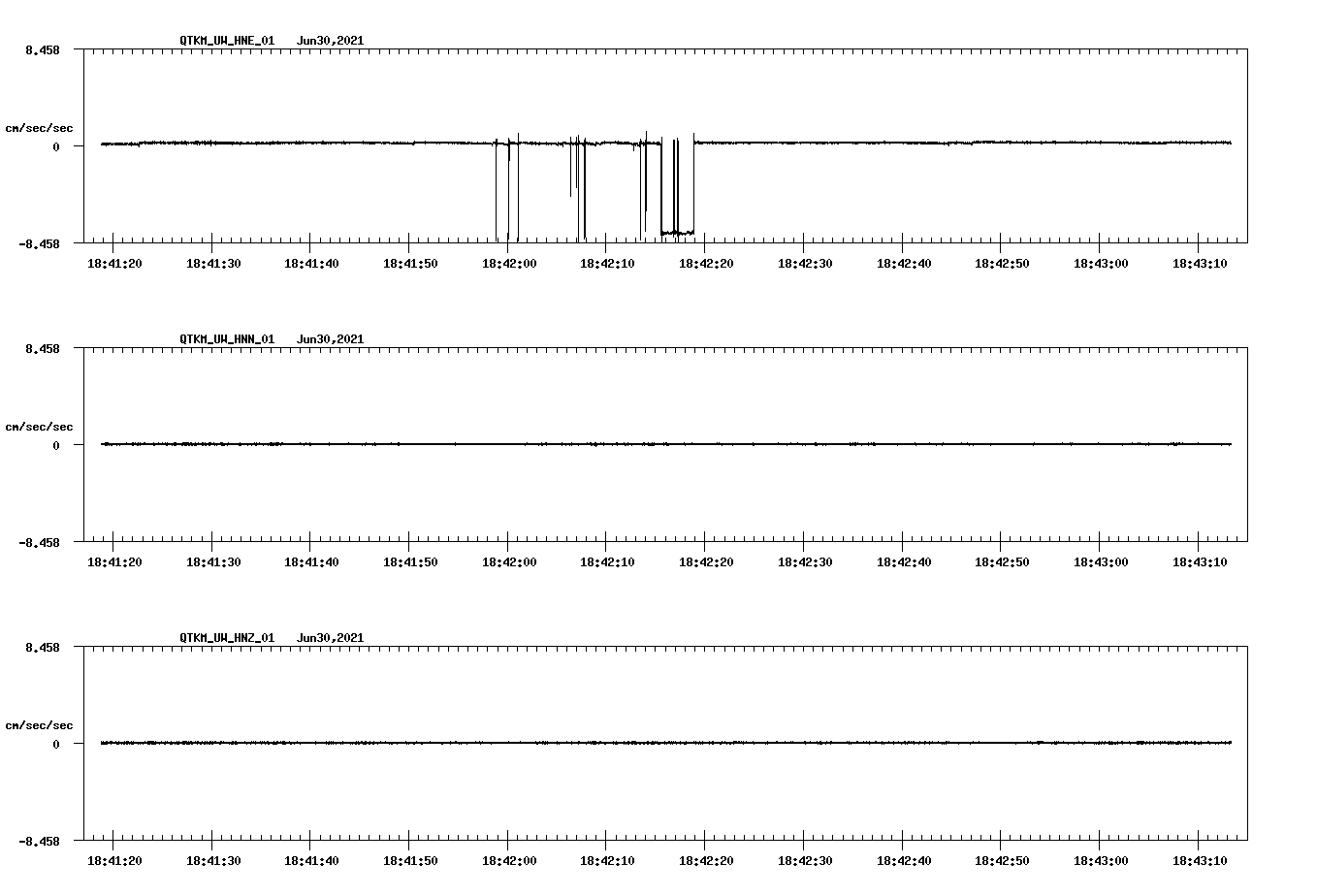 QTKM_UW_HNE_01 Jun30,2021

8.458

cm/sec/sec

0

-8.458

18:41:20 18:41:30 18:41:40 18:41:50 18:42:00 18:42:10 18:42:20 18:42:30 18:42:40 18:42:50 18:43:00 18:43:10

QTKM_UW_HNN_01 Jun30,2021

8.458

cm/sec/sec

0

-8.458

18:41:20 18:41:30 18:41:40 18:41:50 18:42:00 18:42:10 18:42:20 18:42:30 18:42:40 18:42:50 18:43:00 18:43:10

QTKM_UW_HNZ_01 Jun30,2021

8.458

cm/sec/sec

0

-8.458

18:41:20 18:41:30 18:41:40 18:41:50 18:42:00 18:42:10 18:42:20 18:42:30 18:42:40 18:42:50 18:43:00 18:43:10